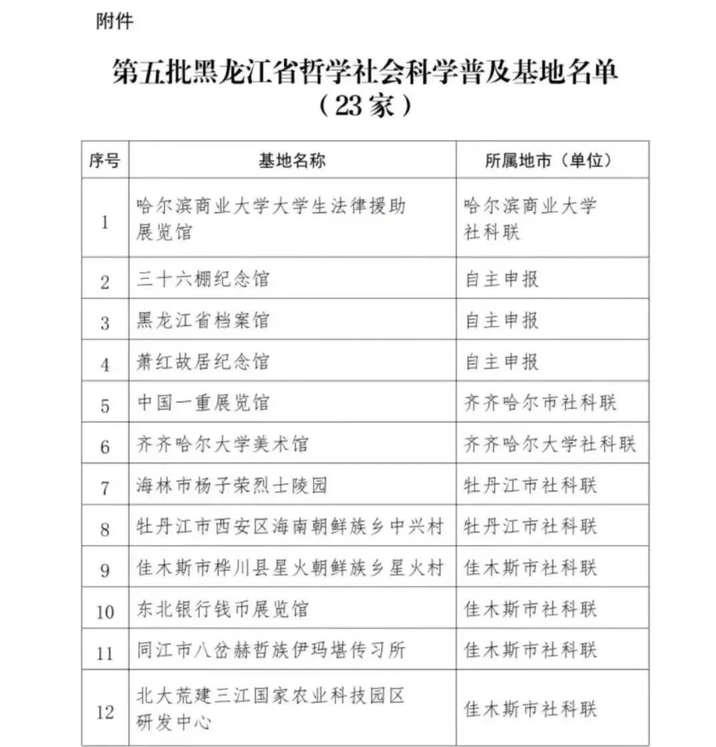 附件

第五批黑龙江省哲学社会科学普及基地名单
（23家）

| 序号 | 基地名称 | 所属地市（单位） |
|---|---|---|
| 1 | 哈尔滨商业大学大学生法律援助展览馆 | 哈尔滨商业大学社科联 |
| 2 | 三十六棚纪念馆 | 自主申报 |
| 3 | 黑龙江省档案馆 | 自主申报 |
| 4 | 萧红故居纪念馆 | 自主申报 |
| 5 | 中国一重展览馆 | 齐齐哈尔市社科联 |
| 6 | 齐齐哈尔大学美术馆 | 齐齐哈尔大学社科联 |
| 7 | 海林市杨子荣烈士陵园 | 牡丹江市社科联 |
| 8 | 牡丹江市西安区海南朝鲜族乡中兴村 | 牡丹江市社科联 |
| 9 | 佳木斯市桦川县星火朝鲜族乡星火村 | 佳木斯市社科联 |
| 10 | 东北银行钱币展览馆 | 佳木斯市社科联 |
| 11 | 同江市八岔赫哲族伊玛堪传习所 | 佳木斯市社科联 |
| 12 | 北大荒建三江国家农业科技园区研发中心 | 佳木斯市社科联 |